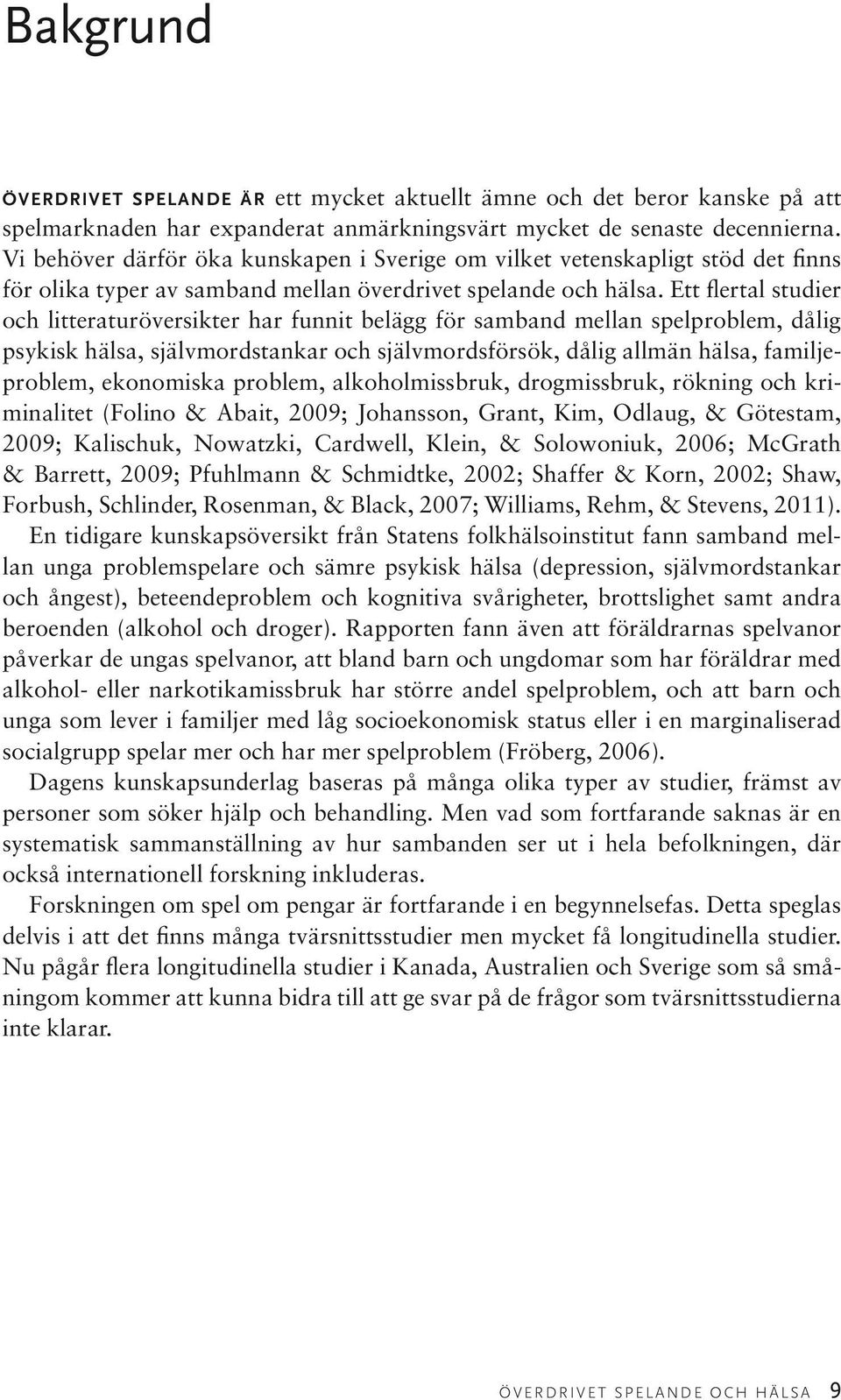 Bakgrund

ÖVERDRIVET SPELANDE ÄR ett mycket aktuellt ämne och det beror kanske på att spelmarknaden har expanderat anmärkningsvärt mycket de senaste decennierna. Vi behöver därför öka kunskapen i Sverige om vilket vetenskapligt stöd det finns för olika typer av samband mellan överdrivet spelande och hälsa. Ett flertal studier och litteraturöversikter har funnit belägg för samband mellan spelproblem, dålig psykisk hälsa, självmordstankar och självmordsförsök, dålig allmän hälsa, familjeproblem, ekonomiska problem, alkoholmissbruk, drogmissbruk, rökning och kriminalitet (Folino & Abait, 2009; Johansson, Grant, Kim, Odlaug, & Götestam, 2009; Kalischuk, Nowatzki, Cardwell, Klein, & Solowoniuk, 2006; McGrath & Barrett, 2009; Pfuhlmann & Schmidtke, 2002; Shaffer & Korn, 2002; Shaw, Forbush, Schlinder, Rosenman, & Black, 2007; Williams, Rehm, & Stevens, 2011).

En tidigare kunskapsöversikt från Statens folkhälsoinstitut fann samband mellan unga problemspelare och sämre psykisk hälsa (depression, självmordstankar och ångest), beteendeproblem och kognitiva svårigheter, brottslighet samt andra beroenden (alkohol och droger). Rapporten fann även att föräldrarnas spelvanor påverkar de ungas spelvanor, att bland barn och ungdomar som har föräldrar med alkohol- eller narkotikamissbruk har större andel spelproblem, och att barn och unga som lever i familjer med låg socioekonomisk status eller i en marginaliserad socialgrupp spelar mer och har mer spelproblem (Fröberg, 2006).

Dagens kunskapsunderlag baseras på många olika typer av studier, främst av personer som söker hjälp och behandling. Men vad som fortfarande saknas är en systematisk sammanställning av hur sambanden ser ut i hela befolkningen, där också internationell forskning inkluderas.

Forskningen om spel om pengar är fortfarande i en begynnelsefas. Detta speglas delvis i att det finns många tvärsnittsstudier men mycket få longitudinella studier. Nu pågår flera longitudinella studier i Kanada, Australien och Sverige som så småningom kommer att kunna bidra till att ge svar på de frågor som tvärsnittsstudierna inte klarar.

ÖVERDRIVET SPELANDE OCH HÄLSA 9